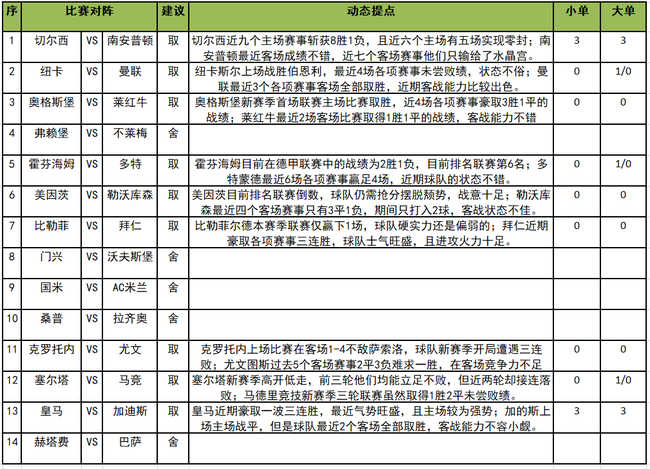 | 序 | 比赛对阵 | | | 建议 | 动态提点 | 小单 | 大单 |
|---|---|---|---|---|---|---|---|
| 1 | 切尔西 | VS | 南安普顿 | 取 | 切尔西近九个主场赛事斩获8胜1负，且近六个主场有五场实现零封；南安普顿最近客场成绩不错，近七个客场赛事他们只输给了水晶宫。 | 3 | 3 |
| 2 | 纽卡 | VS | 曼联 | 取 | 纽卡斯尔上场战胜伯恩利，最近4场各项赛事未尝败绩，状态不俗；曼联最近3个各项赛事客场全部取胜，近期客战能力比较出色。 | 0 | 1/0 |
| 3 | 奥格斯堡 | VS | 莱红牛 | 取 | 奥格斯堡新赛季首场联赛主场比赛取胜，近4场各项赛事豪取3胜1平的战绩；莱红牛最近2场客场比赛取得1胜1平的战绩，客战能力不错 | 0 | 0 |
| 4 | 弗赖堡 | VS | 不莱梅 | 舍 | | | |
| 5 | 霍芬海姆 | VS | 多特 | 取 | 霍芬海姆目前在德甲联赛中的战绩为2胜1负，目前排名联赛第6名；多特蒙德最近6场各项赛事赢足4场，近期球队的状态不错。 | 0 | 1/0 |
| 6 | 美因茨 | VS | 勒沃库森 | 取 | 美因茨目前排名联赛倒数，球队仍需抢分摆脱颓势，战意十足；勒沃库森最近四个客场赛事只有3平1负，期间只打入2球，客战状态不佳。 | 0 | 0 |
| 7 | 比勒菲 | VS | 拜仁 | 取 | 比勒菲尔德本赛季联赛仅赢下1场，球队硬实力还是偏弱的；拜仁近期豪取各项赛事三连胜，球队士气旺盛，且进攻火力十足。 | 0 | 0 |
| 8 | 门兴 | VS | 沃夫斯堡 | 舍 | | | |
| 9 | 国米 | VS | AC米兰 | 舍 | | | |
| 10 | 桑普 | VS | 拉齐奥 | 舍 | | | |
| 11 | 克罗托内 | VS | 尤文 | 取 | 克罗托内上场比赛在客场1-4不敌萨索洛，球队新赛季开局遭遇三连败；尤文图斯过去5个客场赛事2平3负难求一胜，在客场竞争力不足 | 0 | 0 |
| 12 | 塞尔塔 | VS | 马竞 | 取 | 塞尔塔新赛季高开低走，前三轮他们均能立足不败，但近两轮却接连落败；马德里竞技新赛季三轮联赛虽然取得1胜2平未尝败绩。 | 0 | 1/0 |
| 13 | 皇马 | VS | 加迪斯 | 取 | 皇马近期豪取一波三连胜，最近气势旺盛，且主场较为强势；加的斯上场主场战平，但是球队最近2个客场全部取胜，客战能力不容小觑。 | 3 | 3 |
| 14 | 赫塔费 | VS | 巴萨 | 舍 | | | |